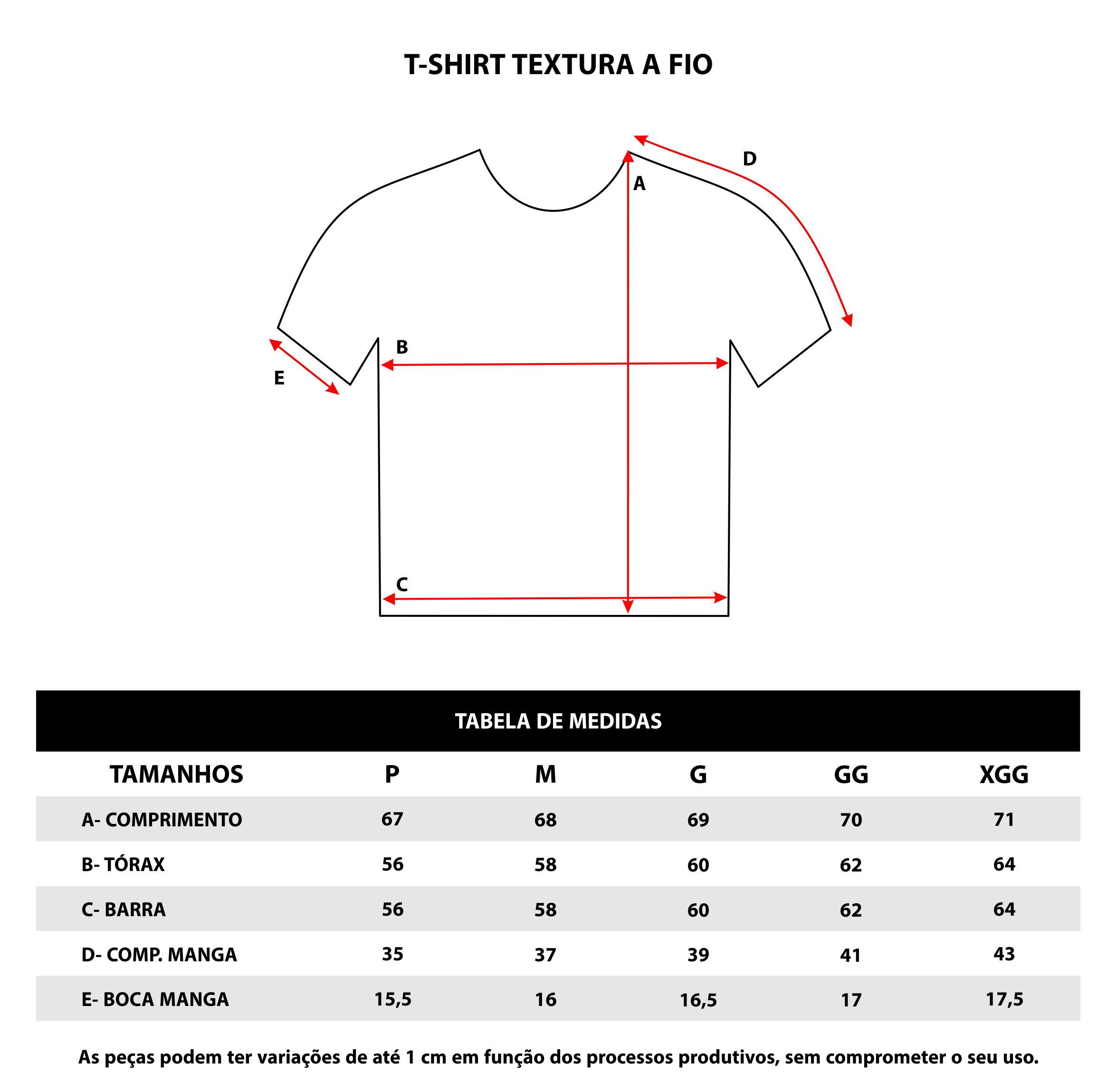 T-SHIRT TEXTURA A FIO

D
A
B
E
C

TABELA DE MEDIDAS

| TAMANHOS | P | M | G | GG | XGG |
|---|---|---|---|---|---|
| A- COMPRIMENTO | 67 | 68 | 69 | 70 | 71 |
| B- TÓRAX | 56 | 58 | 60 | 62 | 64 |
| C- BARRA | 56 | 58 | 60 | 62 | 64 |
| D- COMP. MANGA | 35 | 37 | 39 | 41 | 43 |
| E- BOCA MANGA | 15,5 | 16 | 16,5 | 17 | 17,5 |

As peças podem ter variações de até 1 cm em função dos processos produtivos, sem comprometer o seu uso.